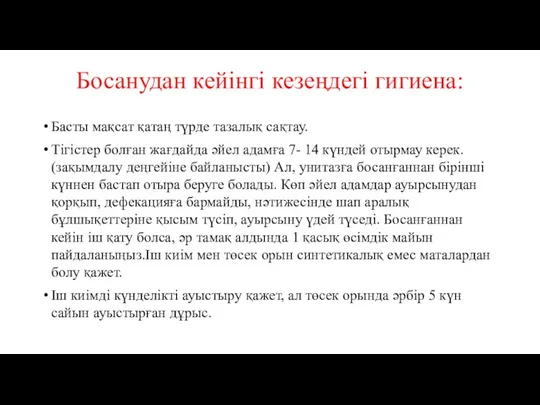 Босанудан кейінгі кезеңдегі гигиена:

• Басты мақсат қатаң түрде тазалық сақтау.

• Тігістер болған жағдайда әйел адамға 7- 14 күндей отырмау керек. (зақымдалу деңгейіне байланысты) Ал, унитазға босанғаннан бірінші күннен бастап отыра беруге болады. Көп әйел адамдар ауырсынудан қорқып, дефекацияға бармайды, нәтижесінде шап аралық бұлшықеттеріне қысым түсіп, ауырсыну үдей түседі. Босанғаннан кейін іш қату болса, әр тамақ алдында 1 қасық өсімдік майын пайдаланыңыз.Іш киім мен төсек орын синтетикалық емес маталардан болу қажет.

• Іш киімді күнделікті ауыстыру қажет, ал төсек орында әрбір 5 күн сайын ауыстырған дұрыс.